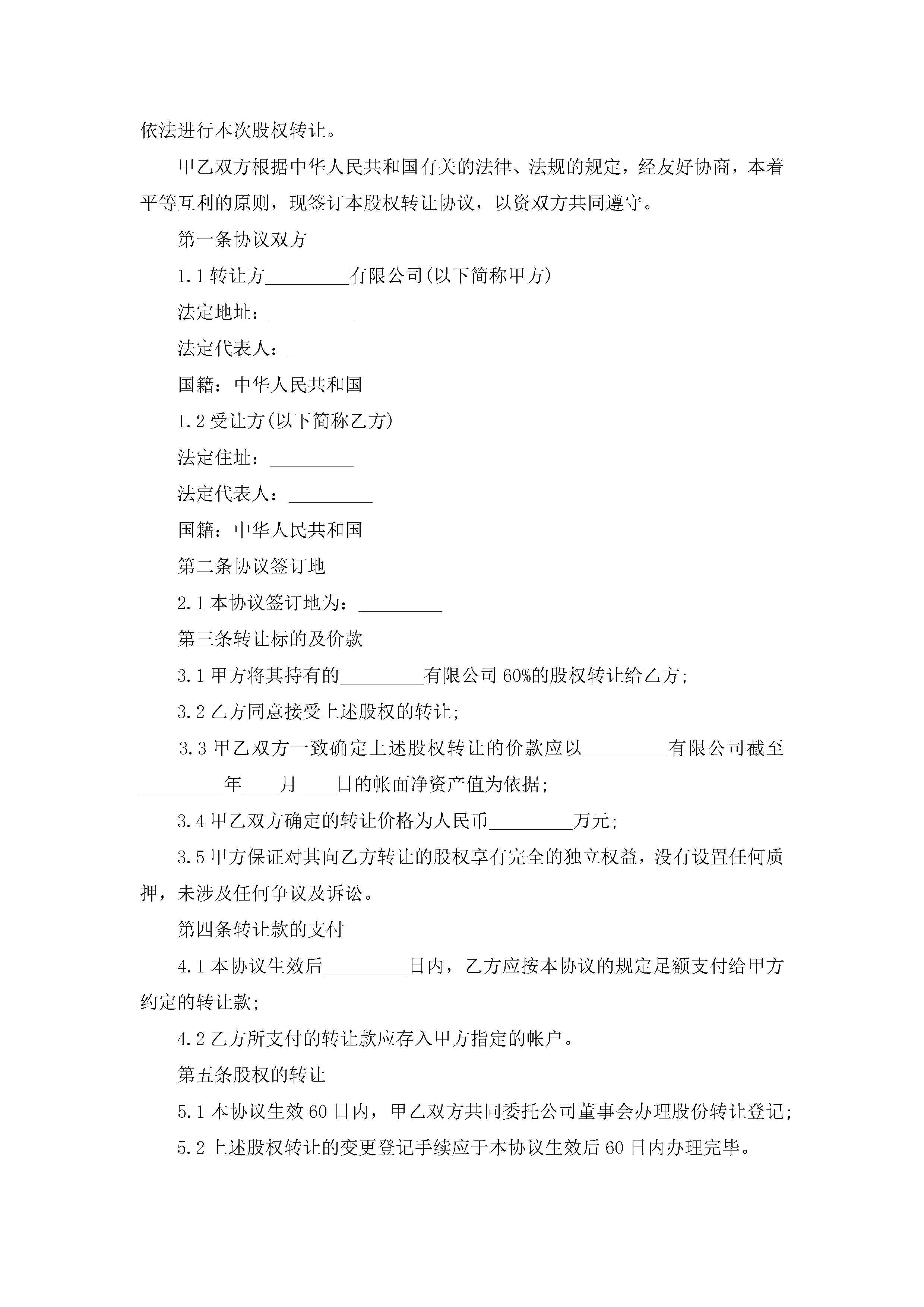 依法进行本次股权转让。

甲乙双方根据中华人民共和国有关的法律、法规的规定，经友好协商，本着平等互利的原则，现签订本股权转让协议，以资双方共同遵守。

第一条协议双方

1.1 转让方_________有限公司(以下简称甲方)

法定地址：_________

法定代表人：_________

国籍：中华人民共和国

1.2 受让方(以下简称乙方)

法定住址：_________

法定代表人：_________

国籍：中华人民共和国

第二条协议签订地

2.1 本协议签订地为：_________

第三条转让标的及价款

3.1 甲方将其持有的_________有限公司 60%的股权转让给乙方;

3.2 乙方同意接受上述股权的转让;

3.3 甲乙双方一致确定上述股权转让的价款应以_________有限公司截至_________年____月____日的帐面净资产值为依据;

3.4 甲乙双方确定的转让价格为人民币_________万元;

3.5 甲方保证对其向乙方转让的股权享有完全的独立权益，没有设置任何质押，未涉及任何争议及诉讼。

第四条转让款的支付

4.1 本协议生效后_________日内，乙方应按本协议的规定足额支付给甲方约定的转让款;

4.2 乙方所支付的转让款应存入甲方指定的帐户。

第五条股权的转让

5.1 本协议生效 60 日内，甲乙双方共同委托公司董事会办理股份转让登记;

5.2 上述股权转让的变更登记手续应于本协议生效后 60 日内办理完毕。